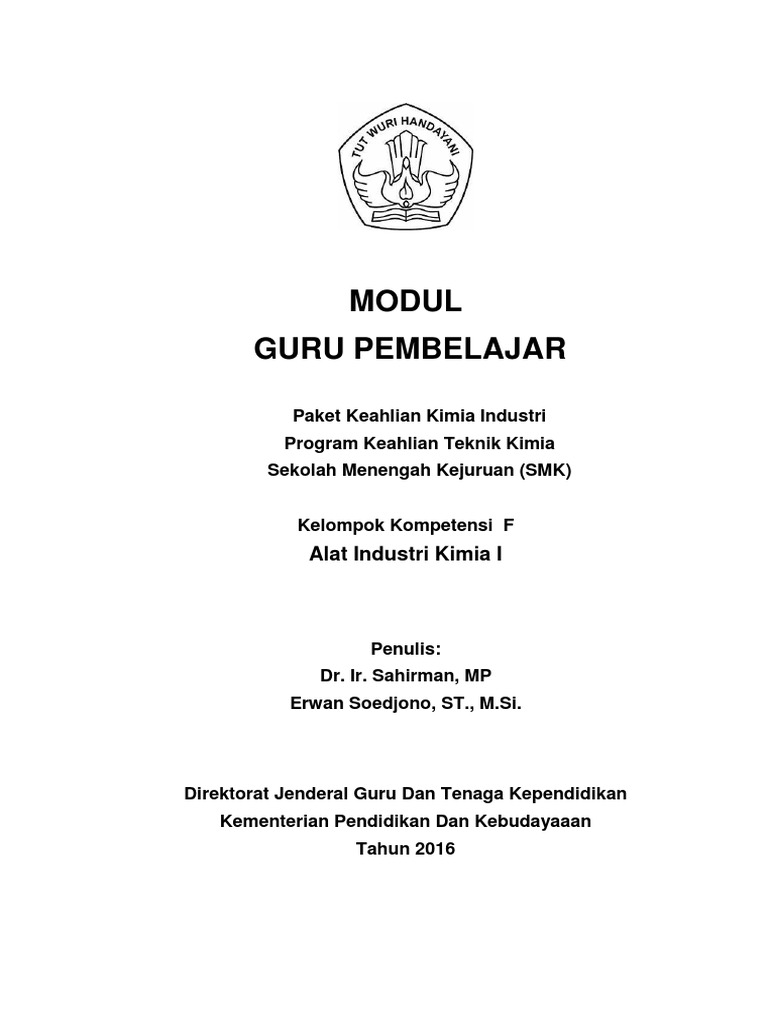 TUT WURI HANDAYANI

MODUL
GURU PEMBELAJAR

Paket Keahlian Kimia Industri
Program Keahlian Teknik Kimia
Sekolah Menengah Kejuruan (SMK)

Kelompok Kompetensi F
Alat Industri Kimia I

Penulis:
Dr. Ir. Sahirman, MP
Erwan Soedjono, ST., M.Si.

Direktorat Jenderal Guru Dan Tenaga Kependidikan
Kementerian Pendidikan Dan Kebudayaaan
Tahun 2016